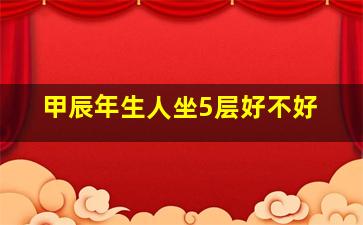 甲辰年生人坐5层好不好